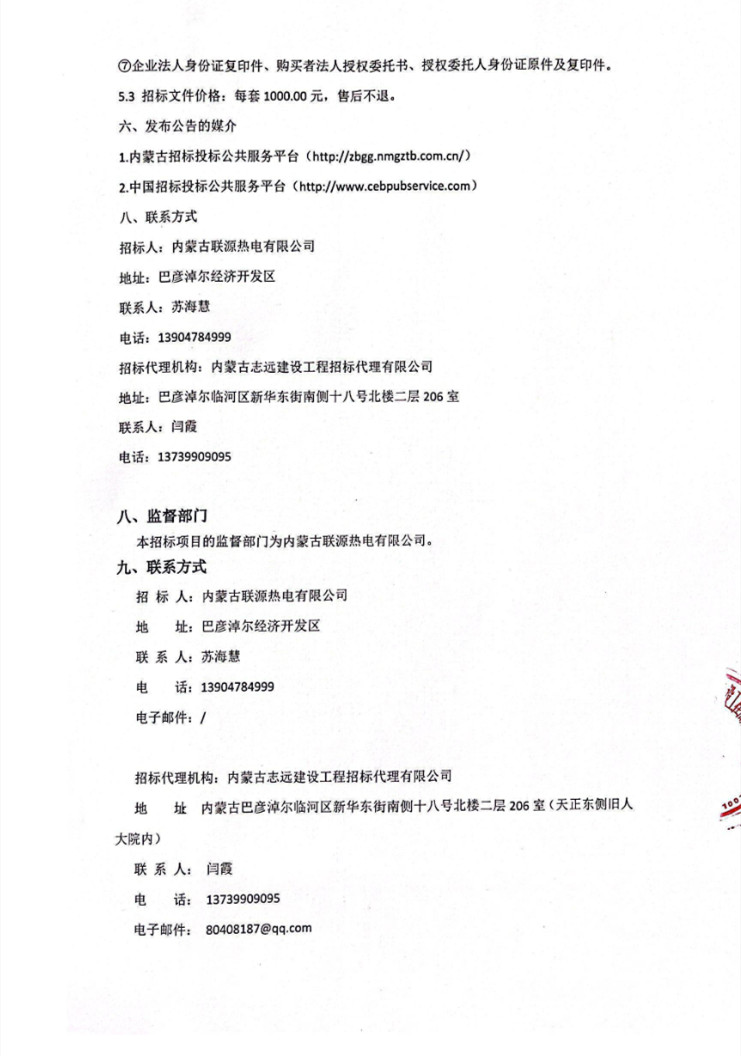 ⑦企业法人身份证复印件、购买者法人授权委托书、授权委托人身份证原件及复印件。

5.3 招标文件价格：每套 1000.00 元，售后不退。

六、发布公告的媒介

1.内蒙古招标投标公共服务平台（http://zbgg.nmgztb.com.cn/）

2.中国招标投标公共服务平台（http://www.cebpubservice.com）

八、联系方式

招标人：内蒙古联源热电有限公司

地址：巴彦淖尔经济开发区

联系人：苏海慧

电话：13904784999

招标代理机构：内蒙古志远建设工程招标代理有限公司

地址：巴彦淖尔临河区新华东街南侧十八号北楼二层 206 室

联系人：闫霞

电话：13739909095

八、监督部门

本招标项目的监督部门为内蒙古联源热电有限公司。

九、联系方式

招 标 人：内蒙古联源热电有限公司

地 址：巴彦淖尔经济开发区

联 系 人：苏海慧

电 话：13904784999

电子邮件：/

招标代理机构：内蒙古志远建设工程招标代理有限公司

地 址 内蒙古巴彦淖尔临河区新华东街南侧十八号北楼二层 206 室（天正东侧旧人大院内）

联 系 人： 闫霞

电 话： 13739909095

电子邮件： 80408187@qq.com